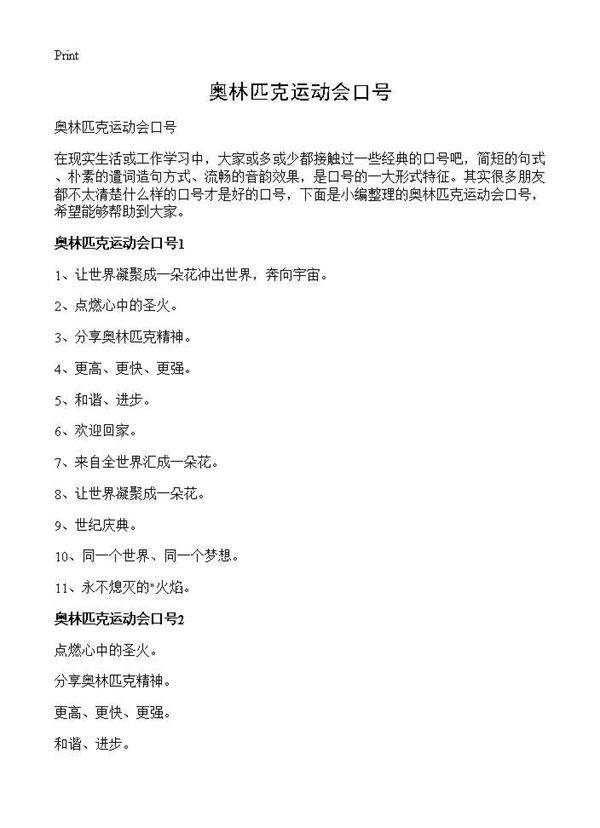 Print

奥林匹克运动会口号

奥林匹克运动会口号

在现实生活或工作学习中，大家或多或少都接触过一些经典的口号吧，简短的句式、朴素的遣词造句方式、流畅的音韵效果，是口号的一大形式特征。其实很多朋友都不太清楚什么样的口号才是好的口号，下面是小编整理的奥林匹克运动会口号，希望能够帮助到大家。

奥林匹克运动会口号1

1、让世界凝聚成一朵花冲出世界，奔向宇宙。

2、点燃心中的圣火。

3、分享奥林匹克精神。

4、更高、更快、更强。

5、和谐、进步。

6、欢迎回家。

7、来自全世界汇成一朵花。

8、让世界凝聚成一朵花。

9、世纪庆典。

10、同一个世界、同一个梦想。

11、永不熄灭的"火焰。

奥林匹克运动会口号2

点燃心中的圣火。

分享奥林匹克精神。

更高、更快、更强。

和谐、进步。